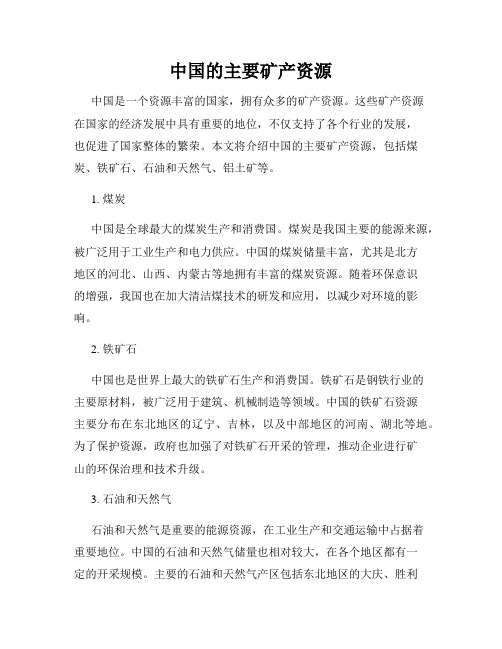 中国的主要矿产资源

中国是一个资源丰富的国家，拥有众多的矿产资源。这些矿产资源在国家的经济发展中具有重要的地位，不仅支持了各个行业的发展，也促进了国家整体的繁荣。本文将介绍中国的主要矿产资源，包括煤炭、铁矿石、石油和天然气、铝土矿等。

1. 煤炭

中国是全球最大的煤炭生产和消费国。煤炭是我国主要的能源来源，被广泛用于工业生产和电力供应。中国的煤炭储量丰富，尤其是北方地区的河北、山西、内蒙古等地拥有丰富的煤炭资源。随着环保意识的增强，我国也在加大清洁煤技术的研发和应用，以减少对环境的影响。

2. 铁矿石

中国也是世界上最大的铁矿石生产和消费国。铁矿石是钢铁行业的主要原材料，被广泛用于建筑、机械制造等领域。中国的铁矿石资源主要分布在东北地区的辽宁、吉林，以及中部地区的河南、湖北等地。为了保护资源，政府也加强了对铁矿石开采的管理，推动企业进行矿山的环保治理和技术升级。

3. 石油和天然气

石油和天然气是重要的能源资源，在工业生产和交通运输中占据着重要地位。中国的石油和天然气储量也相对较大，在各个地区都有一定的开采规模。主要的石油和天然气产区包括东北地区的大庆、胜利